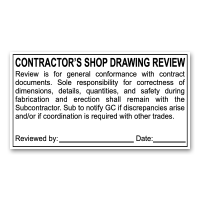 CONTRACTOR'S SHOP DRAWING REVIEW

Review is for general conformance with contract documents. Sole responsibility for correctness of dimensions, details, quantities, and safety during fabrication and erection shall remain with the Subcontractor. Sub to notify GC if discrepancies arise and/or if coordination is required with other trades.

Reviewed by:____________________ Date:________